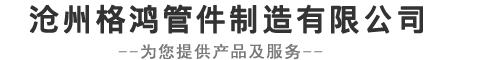 沧州格鸿管件制造有限公司

--为您提供产品及服务--